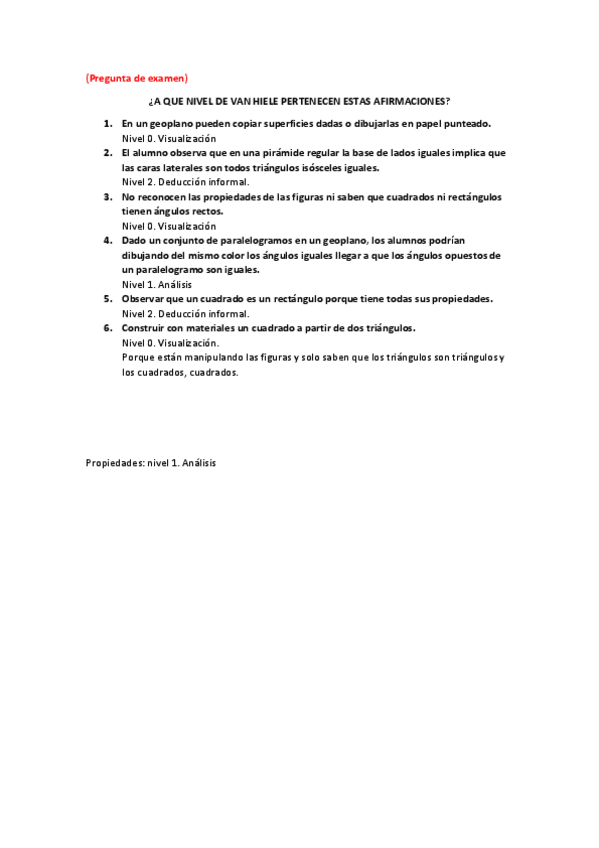 (Pregunta de examen)

¿A QUE NIVEL DE VAN HIELE PERTENECEN ESTAS AFIRMACIONES?

1. En un geoplano pueden copiar superficies dadas o dibujarlas en papel punteado.
Nivel 0. Visualización
2. El alumno observa que en una pirámide regular la base de lados iguales implica que las caras laterales son todos triángulos isósceles iguales.
Nivel 2. Deducción informal.
3. No reconocen las propiedades de las figuras ni saben que cuadrados ni rectángulos tienen ángulos rectos.
Nivel 0. Visualización
4. Dado un conjunto de paralelogramos en un geoplano, los alumnos podrían dibujando del mismo color los ángulos iguales llegar a que los ángulos opuestos de un paralelogramo son iguales.
Nivel 1. Análisis
5. Observar que un cuadrado es un rectángulo porque tiene todas sus propiedades.
Nivel 2. Deducción informal.
6. Construir con materiales un cuadrado a partir de dos triángulos.
Nivel 0. Visualización.
Porque están manipulando las figuras y solo saben que los triángulos son triángulos y los cuadrados, cuadrados.

Propiedades: nivel 1. Análisis